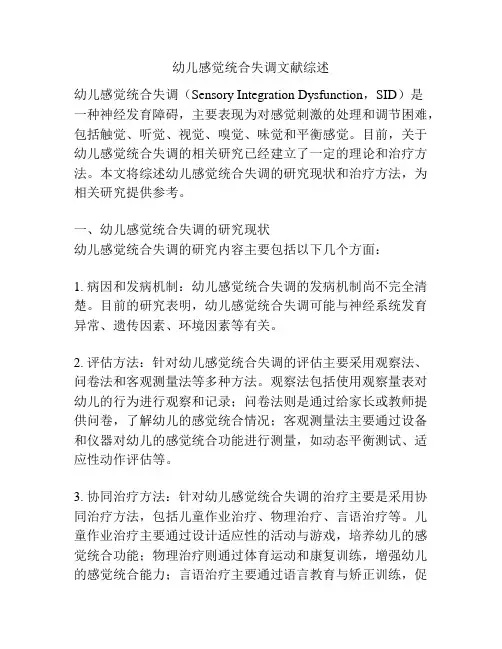 幼儿感觉统合失调文献综述

幼儿感觉统合失调（Sensory Integration Dysfunction，SID）是一种神经发育障碍，主要表现为对感觉刺激的处理和调节困难，包括触觉、听觉、视觉、嗅觉、味觉和平衡感觉。目前，关于幼儿感觉统合失调的相关研究已经建立了一定的理论和治疗方法。本文将综述幼儿感觉统合失调的研究现状和治疗方法，为相关研究提供参考。

一、幼儿感觉统合失调的研究现状
幼儿感觉统合失调的研究内容主要包括以下几个方面：

1. 病因和发病机制：幼儿感觉统合失调的发病机制尚不完全清楚。目前的研究表明，幼儿感觉统合失调可能与神经系统发育异常、遗传因素、环境因素等有关。

2. 评估方法：针对幼儿感觉统合失调的评估主要采用观察法、问卷法和客观测量法等多种方法。观察法包括使用观察量表对幼儿的行为进行观察和记录；问卷法则是通过给家长或教师提供问卷，了解幼儿的感觉统合情况；客观测量法主要通过设备和仪器对幼儿的感觉统合功能进行测量，如动态平衡测试、适应性动作评估等。

3. 协同治疗方法：针对幼儿感觉统合失调的治疗主要是采用协同治疗方法，包括儿童作业治疗、物理治疗、言语治疗等。儿童作业治疗主要通过设计适应性的活动与游戏，培养幼儿的感觉统合功能；物理治疗则通过体育运动和康复训练，增强幼儿的感觉统合能力；言语治疗主要通过语言教育与矫正训练，促